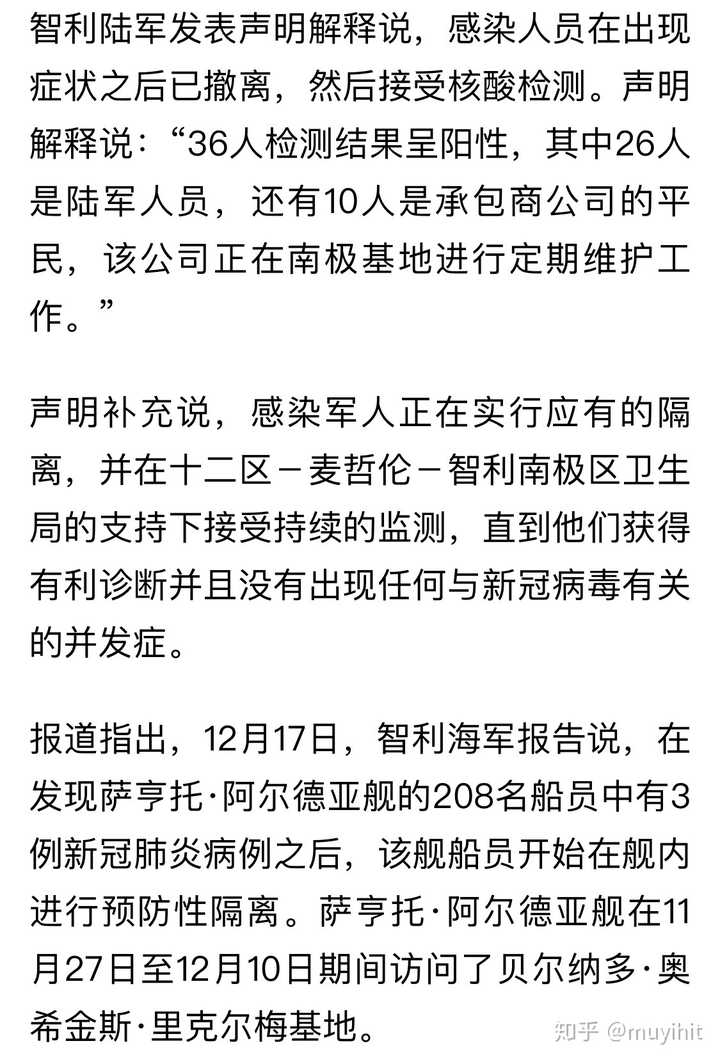 智利陆军发表声明解释说，感染人员在出现症状之后已撤离，然后接受核酸检测。声明解释说：“36人检测结果呈阳性，其中26人是陆军人员，还有10人是承包商公司的平民，该公司正在南极基地进行定期维护工作。”

声明补充说，感染军人正在实行应有的隔离，并在十二区－麦哲伦－智利南极区卫生局的支持下接受持续的监测，直到他们获得有利诊断并且没有出现任何与新冠病毒有关的并发症。

报道指出，12月17日，智利海军报告说，在发现萨亨托·阿尔德亚舰的208名船员中有3例新冠肺炎病例之后，该舰船员开始在舰内进行预防性隔离。萨亨托·阿尔德亚舰在11月27日至12月10日期间访问了贝尔纳多·奥希金斯·里克尔梅基地。

知乎 @muyihit